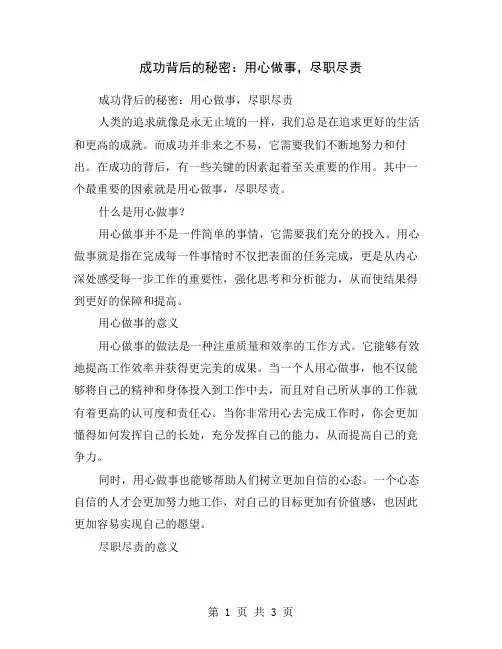 成功背后的秘密：用心做事，尽职尽责

成功背后的秘密：用心做事，尽职尽责

人类的追求就像是永无止境的一样，我们总是在追求更好的生活和更高的成就。而成功并非来之不易，它需要我们不断地努力和付出。在成功的背后，有一些关键的因素起着至关重要的作用。其中一个最重要的因素就是用心做事，尽职尽责。

什么是用心做事？

用心做事并不是一件简单的事情，它需要我们充分的投入。用心做事就是指在完成每一件事情时不仅把表面的任务完成，更是从内心深处感受每一步工作的重要性，强化思考和分析能力，从而使结果得到更好的保障和提高。

用心做事的意义

用心做事的做法是一种注重质量和效率的工作方式。它能够有效地提高工作效率并获得更完美的成果。当一个人用心做事，他不仅能够将自己的精神和身体投入到工作中去，而且对自己所从事的工作就有着更高的认可度和责任心。当你非常用心去完成工作时，你会更加懂得如何发挥自己的长处，充分发挥自己的能力，从而提高自己的竞争力。

同时，用心做事也能够帮助人们树立更加自信的心态。一个心态自信的人才会更加努力地工作，对自己的目标更加有价值感，也因此更加容易实现自己的愿望。

尽职尽责的意义

第 1 页 共 3 页